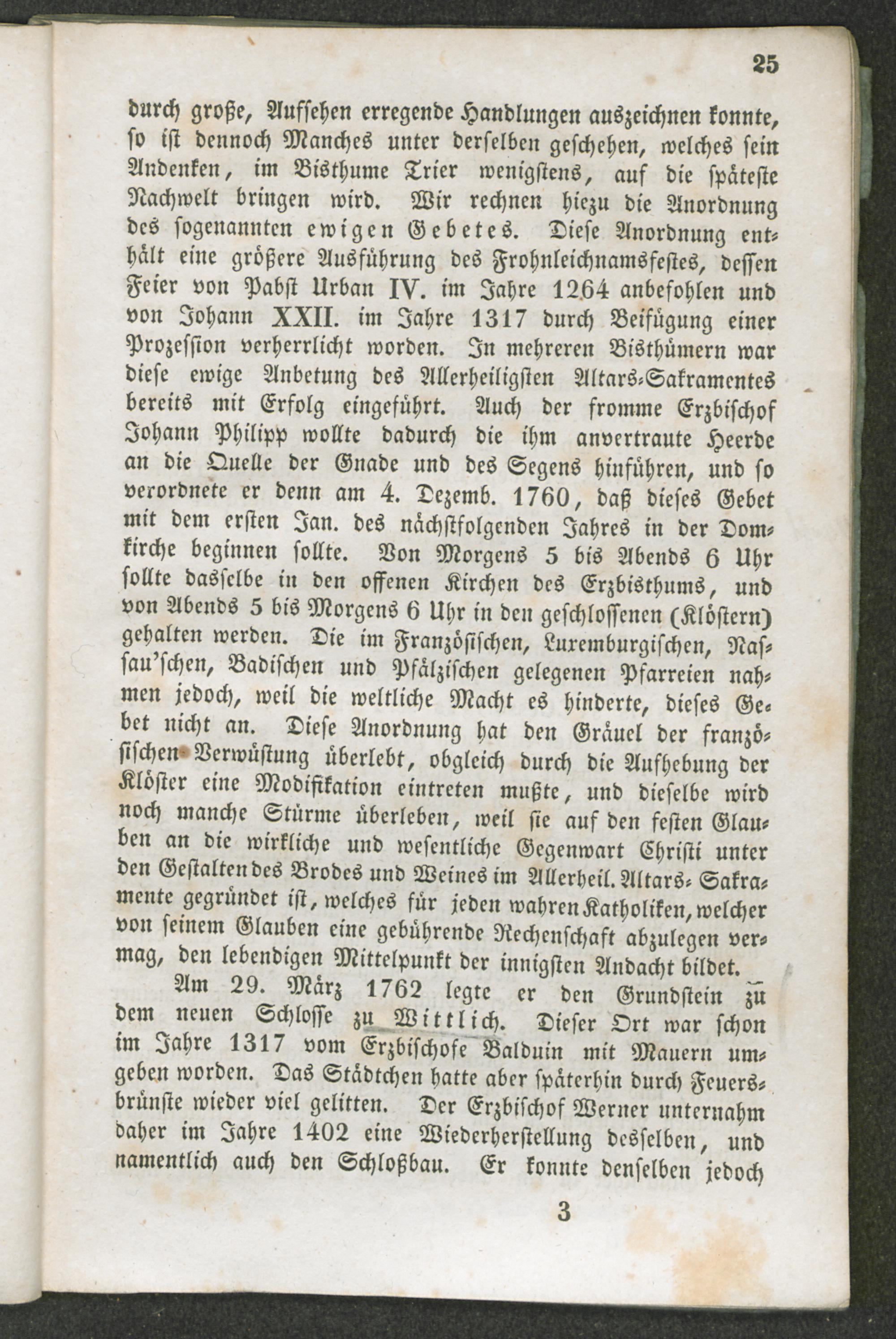 25

durch große, Aufsehen erregende Handlungen auszeichnen konnte, so ist dennoch Manches unter derselben geschehen, welches sein Andenken, im Bisthume Trier wenigstens, auf die späteste Nachwelt bringen wird. Wir rechnen hiezu die Anordnung des sogenannten ewigen Gebetes. Diese Anordnung enthält eine größere Ausführung des Frohnleichnamsfestes, dessen Feier von Pabst Urban IV. im Jahre 1264 anbefohlen und von Johann XXII. im Jahre 1317 durch Beifügung einer Prozession verherrlicht worden. In mehreren Bisthümern war diese ewige Anbetung des Allerheiligsten Altars-Sakramentes bereits mit Erfolg eingeführt. Auch der fromme Erzbischof Johann Philipp wollte dadurch die ihm anvertraute Heerde an die Quelle der Gnade und des Segens hinführen, und so verordnete er denn am 4. Dezemb. 1760, daß dieses Gebet mit dem ersten Jan. des nächstfolgenden Jahres in der Domkirche beginnen sollte. Von Morgens 5 bis Abends 6 Uhr sollte dasselbe in den offenen Kirchen des Erzbisthums, und von Abends 5 bis Morgens 6 Uhr in den geschlossenen (Klöstern) gehalten werden. Die im Französischen, Luxemburgischen, Nassau'schen, Badischen und Pfälzischen gelegenen Pfarreien nahmen jedoch, weil die weltliche Macht es hinderte, dieses Gebet nicht an. Diese Anordnung hat den Gräuel der französischen Verwüstung überlebt, obgleich durch die Aufhebung der Klöster eine Modifikation eintreten mußte, und dieselbe wird noch manche Stürme überleben, weil sie auf den festen Glauben an die wirkliche und wesentliche Gegenwart Christi unter den Gestalten des Brodes und Weines im Allerheil. Altars-Sakramente gegründet ist, welches für jeden wahren Katholiken, welcher von seinem Glauben eine gebührende Rechenschaft abzulegen vermag, den lebendigen Mittelpunkt der innigsten Andacht bildet.

Am 29. März 1762 legte er den Grundstein zu dem neuen Schlosse zu Wittlich. Dieser Ort war schon im Jahre 1317 vom Erzbischofe Balduin mit Mauern umgeben worden. Das Städtchen hatte aber späterhin durch Feuersbrünste wieder viel gelitten. Der Erzbischof Werner unternahm daher im Jahre 1402 eine Wiederherstellung desselben, und namentlich auch den Schloßbau. Er konnte denselben jedoch

3